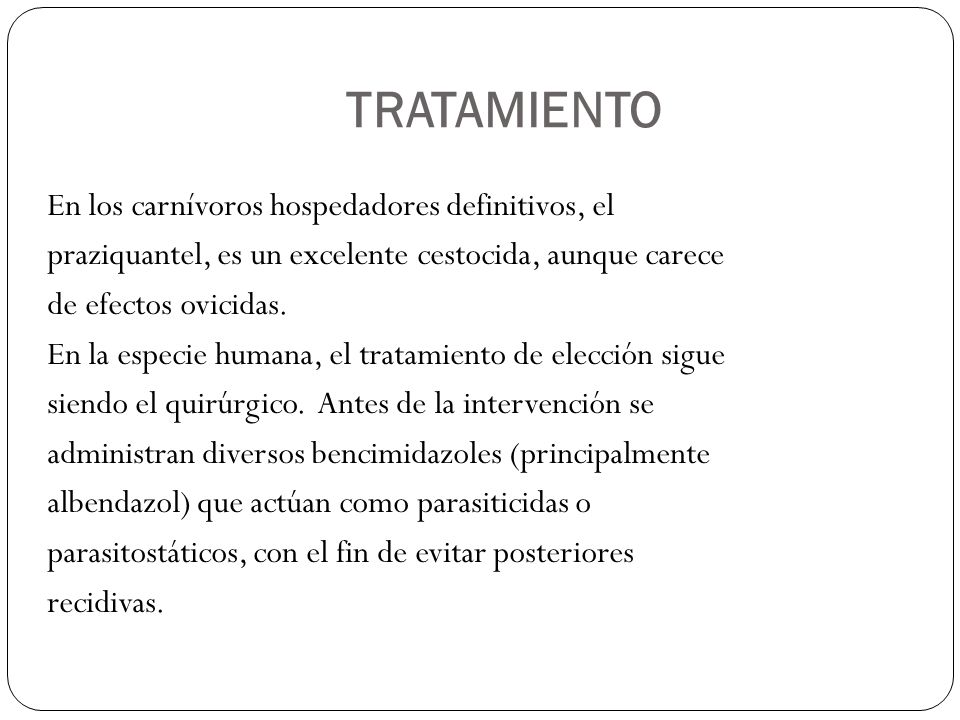 TRATAMIENTO

En los carnívoros hospedadores definitivos, el praziquantel, es un excelente cestocida, aunque carece de efectos ovicidas.
En la especie humana, el tratamiento de elección sigue siendo el quirúrgico. Antes de la intervención se administran diversos bencimidazoles (principalmente albendazol) que actúan como parasiticidas o parasitostáticos, con el fin de evitar posteriores recidivas.